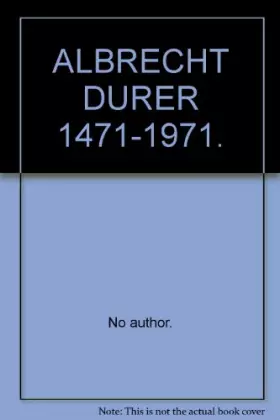 ALBRECHT DURER 1471-1971.

No author.

Note: This is not the actual book cover